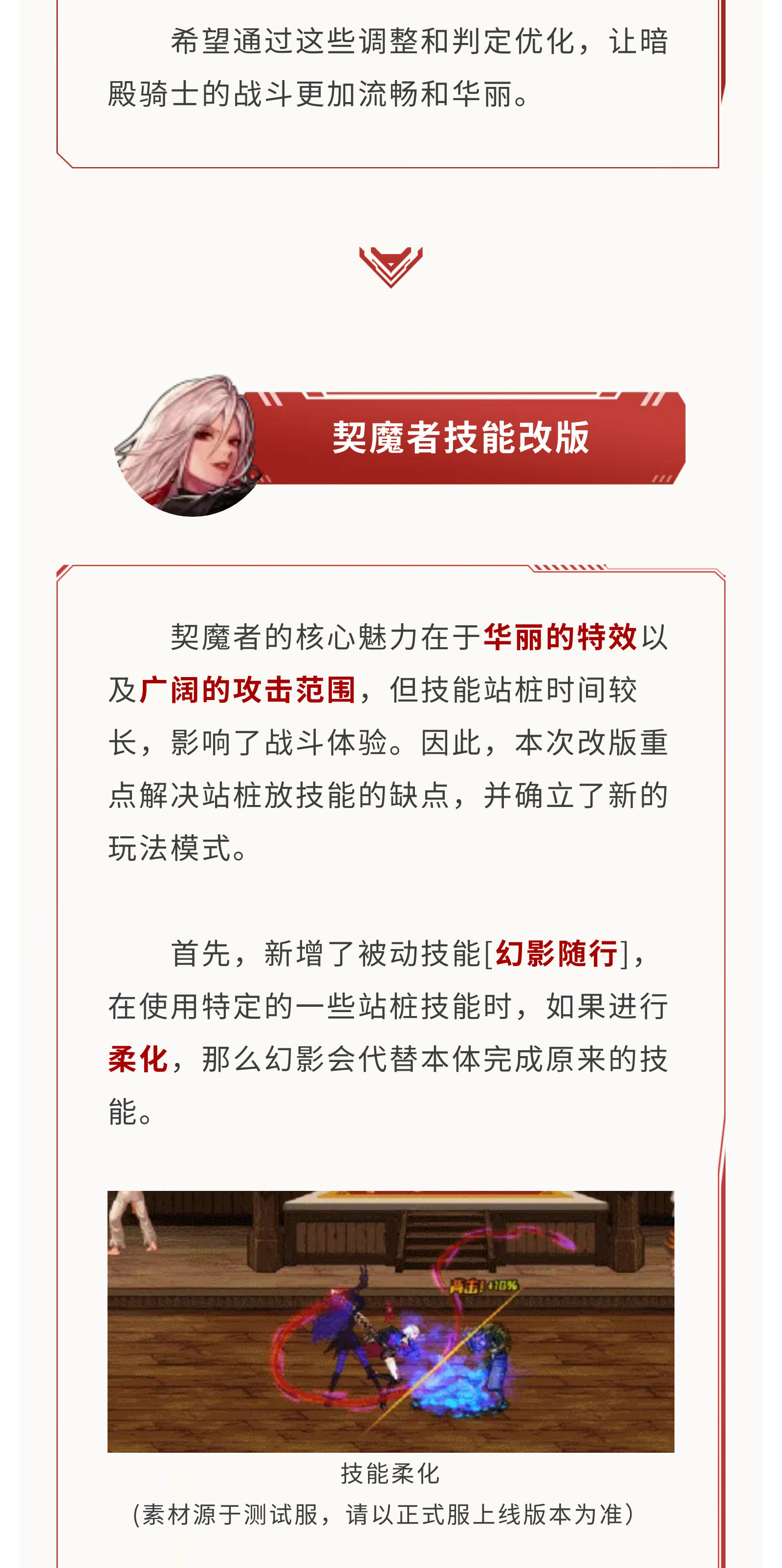 希望通过这些调整和判定优化，让暗殿骑士的战斗更加流畅和华丽。

契魔者技能改版

契魔者的核心魅力在于华丽的特效以及广阔的攻击范围，但技能站桩时间较长，影响了战斗体验。因此，本次改版重点解决站桩放技能的缺点，并确立了新的玩法模式。

首先，新增了被动技能[幻影随行]，在使用特定的一些站桩技能时，如果进行柔化，那么幻影会代替本体完成原来的技能。

背击! +10%

技能柔化
（素材源于测试服，请以正式服上线版本为准）